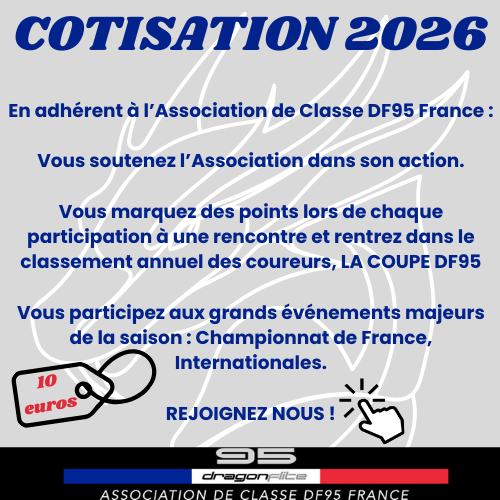 COTISATION 2026

En adhérent à l'Association de Classe DF95 France :

Vous soutenez l'Association dans son action.

Vous marquez des points lors de chaque participation à une rencontre et rentrez dans le classement annuel des coureurs, LA COUPE DF95

Vous participez aux grands événements majeurs de la saison : Championnat de France, Internationales.

10 euros

REJOIGNEZ NOUS !

95
dragonflite
ASSOCIATION DE CLASSE DF95 FRANCE